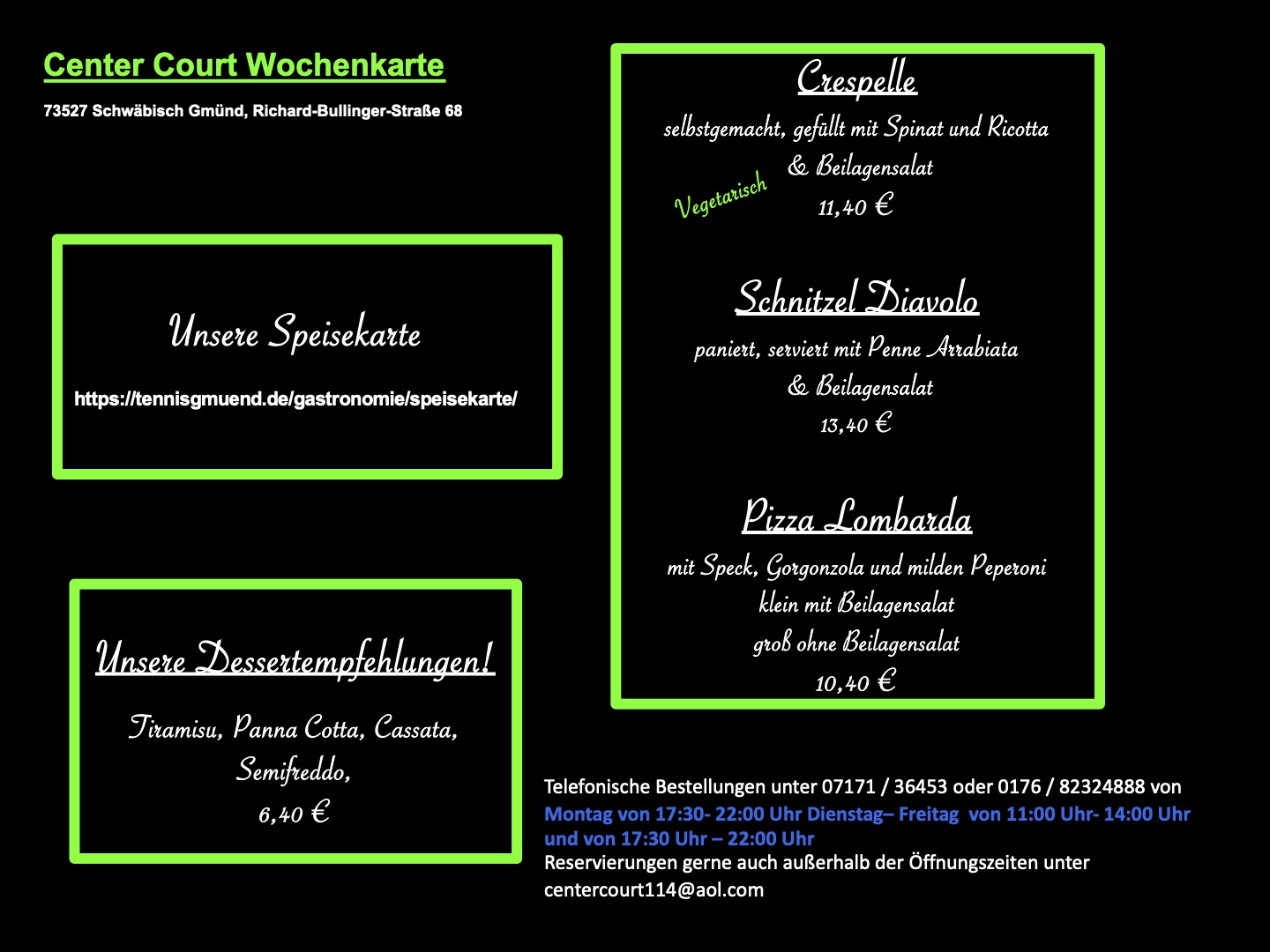 Center Court Wochenkarte

73527 Schwäbisch Gmünd, Richard-Bullinger-Straße 68

Unsere Speisekarte

https://tennisgmuend.de/gastronomie/speisekarte/

Unsere Dessertempfehlungen!

Tiramisu, Panna Cotta, Cassata, Semifreddo,
6,40 €

Crespelle

selbstgemacht, gefüllt mit Spinat und Ricotta
& Beilagensalat
Vegetarisch
11,40 €

Schnitzel Diavolo

paniert, serviert mit Penne Arrabiata
& Beilagensalat
13,40 €

Pizza Lombarda

mit Speck, Gorgonzola und milden Peperoni
klein mit Beilagensalat
groß ohne Beilagensalat
10,40 €

Telefonische Bestellungen unter 07171 / 36453 oder 0176 / 82324888 von
Montag von 17:30- 22:00 Uhr Dienstag– Freitag von 11:00 Uhr- 14:00 Uhr und von 17:30 Uhr – 22:00 Uhr
Reservierungen gerne auch außerhalb der Öffnungszeiten unter centercourt114@aol.com